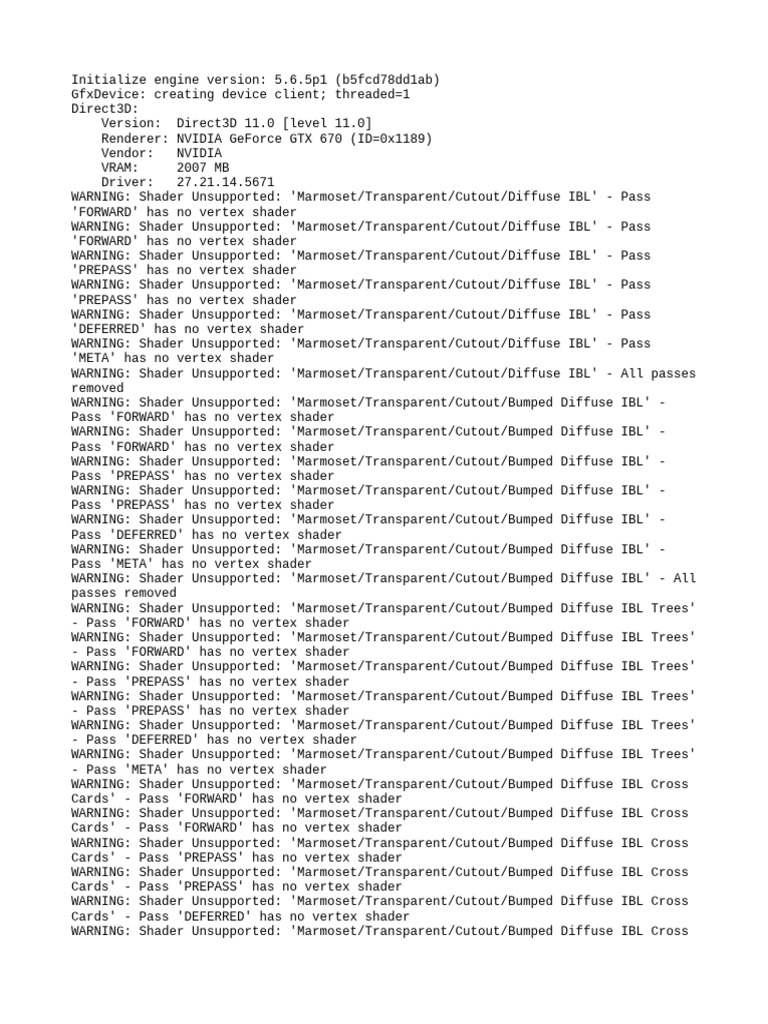 Initialize engine version: 5.6.5p1 (b5fcd78dd1ab)
GfxDevice: creating device client; threaded=1
Direct3D:
    Version:  Direct3D 11.0 [level 11.0]
    Renderer: NVIDIA GeForce GTX 670 (ID=0x1189)
    Vendor:   NVIDIA
    VRAM:     2007 MB
    Driver:   27.21.14.5671
WARNING: Shader Unsupported: 'Marmoset/Transparent/Cutout/Diffuse IBL' - Pass 'FORWARD' has no vertex shader
WARNING: Shader Unsupported: 'Marmoset/Transparent/Cutout/Diffuse IBL' - Pass 'FORWARD' has no vertex shader
WARNING: Shader Unsupported: 'Marmoset/Transparent/Cutout/Diffuse IBL' - Pass 'PREPASS' has no vertex shader
WARNING: Shader Unsupported: 'Marmoset/Transparent/Cutout/Diffuse IBL' - Pass 'PREPASS' has no vertex shader
WARNING: Shader Unsupported: 'Marmoset/Transparent/Cutout/Diffuse IBL' - Pass 'DEFERRED' has no vertex shader
WARNING: Shader Unsupported: 'Marmoset/Transparent/Cutout/Diffuse IBL' - Pass 'META' has no vertex shader
WARNING: Shader Unsupported: 'Marmoset/Transparent/Cutout/Diffuse IBL' - All passes removed
WARNING: Shader Unsupported: 'Marmoset/Transparent/Cutout/Bumped Diffuse IBL' - Pass 'FORWARD' has no vertex shader
WARNING: Shader Unsupported: 'Marmoset/Transparent/Cutout/Bumped Diffuse IBL' - Pass 'FORWARD' has no vertex shader
WARNING: Shader Unsupported: 'Marmoset/Transparent/Cutout/Bumped Diffuse IBL' - Pass 'PREPASS' has no vertex shader
WARNING: Shader Unsupported: 'Marmoset/Transparent/Cutout/Bumped Diffuse IBL' - Pass 'PREPASS' has no vertex shader
WARNING: Shader Unsupported: 'Marmoset/Transparent/Cutout/Bumped Diffuse IBL' - Pass 'DEFERRED' has no vertex shader
WARNING: Shader Unsupported: 'Marmoset/Transparent/Cutout/Bumped Diffuse IBL' - Pass 'META' has no vertex shader
WARNING: Shader Unsupported: 'Marmoset/Transparent/Cutout/Bumped Diffuse IBL' - All passes removed
WARNING: Shader Unsupported: 'Marmoset/Transparent/Cutout/Bumped Diffuse IBL Trees' - Pass 'FORWARD' has no vertex shader
WARNING: Shader Unsupported: 'Marmoset/Transparent/Cutout/Bumped Diffuse IBL Trees' - Pass 'FORWARD' has no vertex shader
WARNING: Shader Unsupported: 'Marmoset/Transparent/Cutout/Bumped Diffuse IBL Trees' - Pass 'PREPASS' has no vertex shader
WARNING: Shader Unsupported: 'Marmoset/Transparent/Cutout/Bumped Diffuse IBL Trees' - Pass 'PREPASS' has no vertex shader
WARNING: Shader Unsupported: 'Marmoset/Transparent/Cutout/Bumped Diffuse IBL Trees' - Pass 'DEFERRED' has no vertex shader
WARNING: Shader Unsupported: 'Marmoset/Transparent/Cutout/Bumped Diffuse IBL Trees' - Pass 'META' has no vertex shader
WARNING: Shader Unsupported: 'Marmoset/Transparent/Cutout/Bumped Diffuse IBL Cross Cards' - Pass 'FORWARD' has no vertex shader
WARNING: Shader Unsupported: 'Marmoset/Transparent/Cutout/Bumped Diffuse IBL Cross Cards' - Pass 'FORWARD' has no vertex shader
WARNING: Shader Unsupported: 'Marmoset/Transparent/Cutout/Bumped Diffuse IBL Cross Cards' - Pass 'PREPASS' has no vertex shader
WARNING: Shader Unsupported: 'Marmoset/Transparent/Cutout/Bumped Diffuse IBL Cross Cards' - Pass 'PREPASS' has no vertex shader
WARNING: Shader Unsupported: 'Marmoset/Transparent/Cutout/Bumped Diffuse IBL Cross Cards' - Pass 'DEFERRED' has no vertex shader
WARNING: Shader Unsupported: 'Marmoset/Transparent/Cutout/Bumped Diffuse IBL Cross